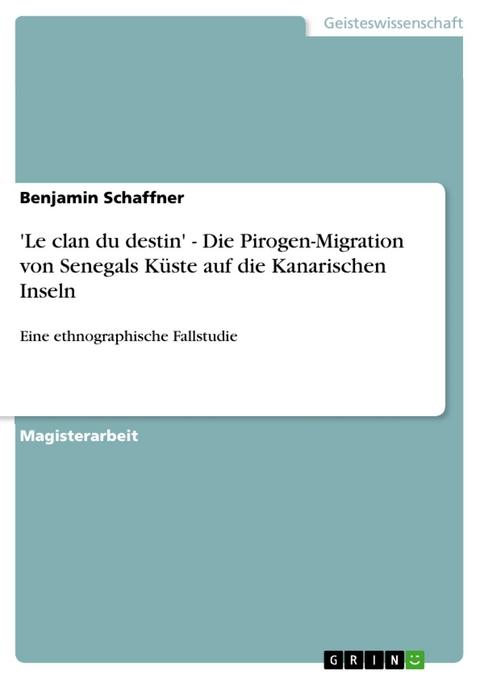 Geisteswissenschaft

Benjamin Schaffner

'Le clan du destin' - Die Pirogen-Migration von Senegals Küste auf die Kanarischen Inseln

Eine ethnographische Fallstudie

Magisterarbeit

GRIN